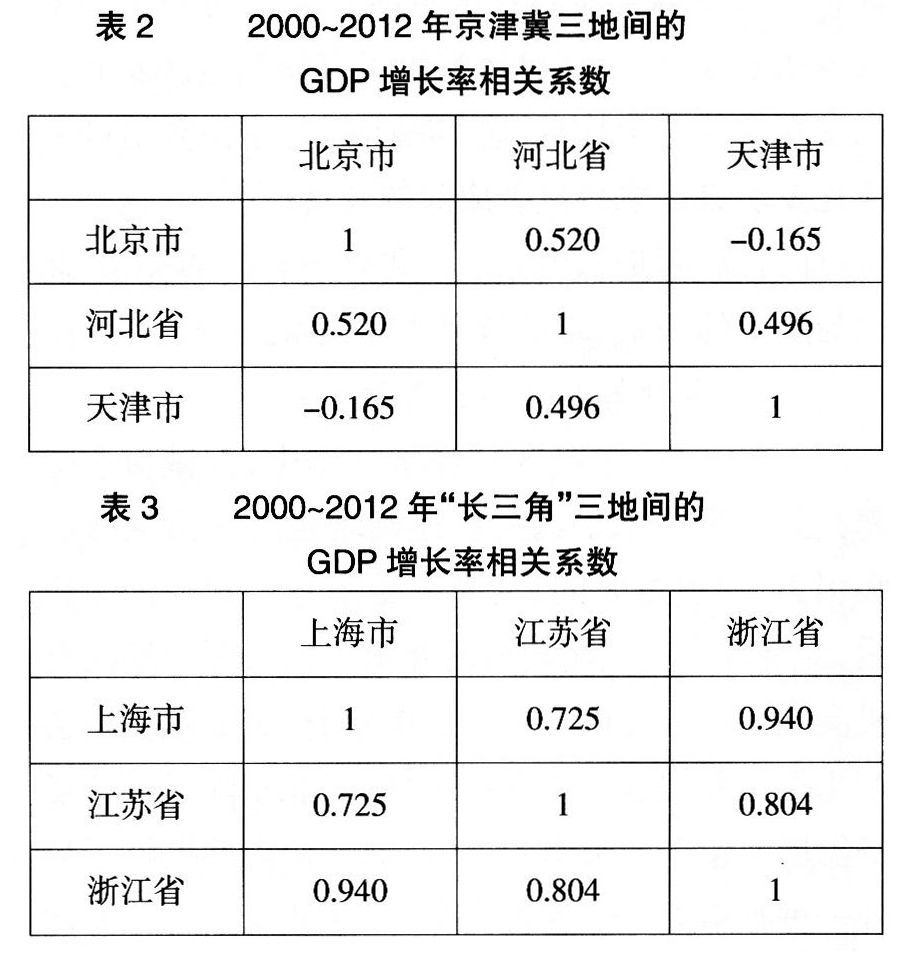 表 2　2000~2012 年京津冀三地间的 GDP 增长率相关系数

| | 北京市 | 河北省 | 天津市 |
|---|---|---|---|
| 北京市 | 1 | 0.520 | –0.165 |
| 河北省 | 0.520 | 1 | 0.496 |
| 天津市 | –0.165 | 0.496 | 1 |

表 3　2000~2012 年“长三角”三地间的 GDP 增长率相关系数

| | 上海市 | 江苏省 | 浙江省 |
|---|---|---|---|
| 上海市 | 1 | 0.725 | 0.940 |
| 江苏省 | 0.725 | 1 | 0.804 |
| 浙江省 | 0.940 | 0.804 | 1 |